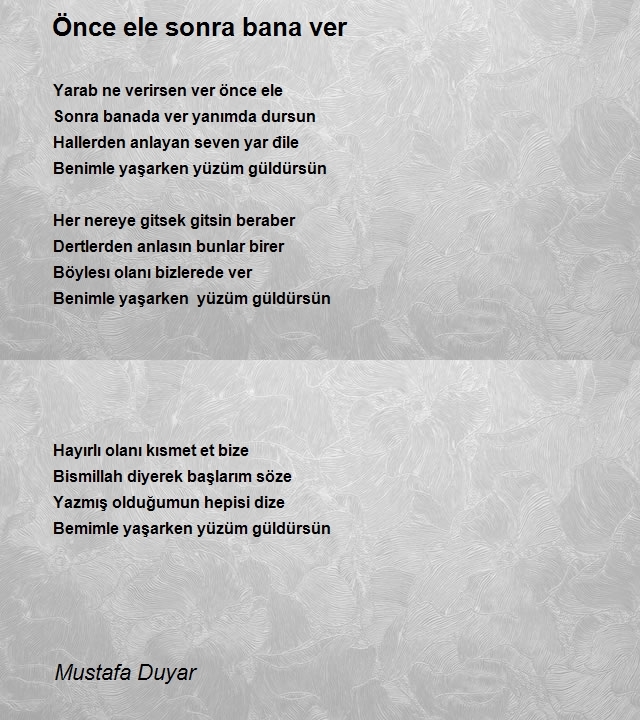 Önce ele sonra bana ver

Yarab ne verirsen ver önce ele
Sonra banada ver yanımda dursun
Hallerden anlayan seven yar đile
Benimle yaşarken yüzüm güldürsün

Her nereye gitsek gitsin beraber
Dertlerden anlasın bunlar birer
Böylesı olanı bizlerede ver
Benimle yaşarken yüzüm güldürsün

Hayırlı olanı kısmet et bize
Bismillah diyerek başlarım söze
Yazmış olduğumun hepisi dize
Bemimle yaşarken yüzüm güldürsün

Mustafa Duyar